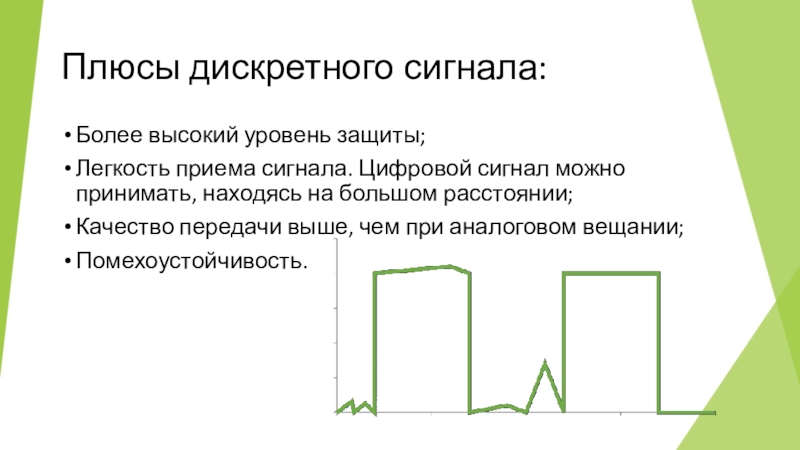 Плюсы дискретного сигнала:

• Более высокий уровень защиты;
• Легкость приема сигнала. Цифровой сигнал можно принимать, находясь на большом расстоянии;
• Качество передачи выше, чем при аналоговом вещании;
• Помехоустойчивость.